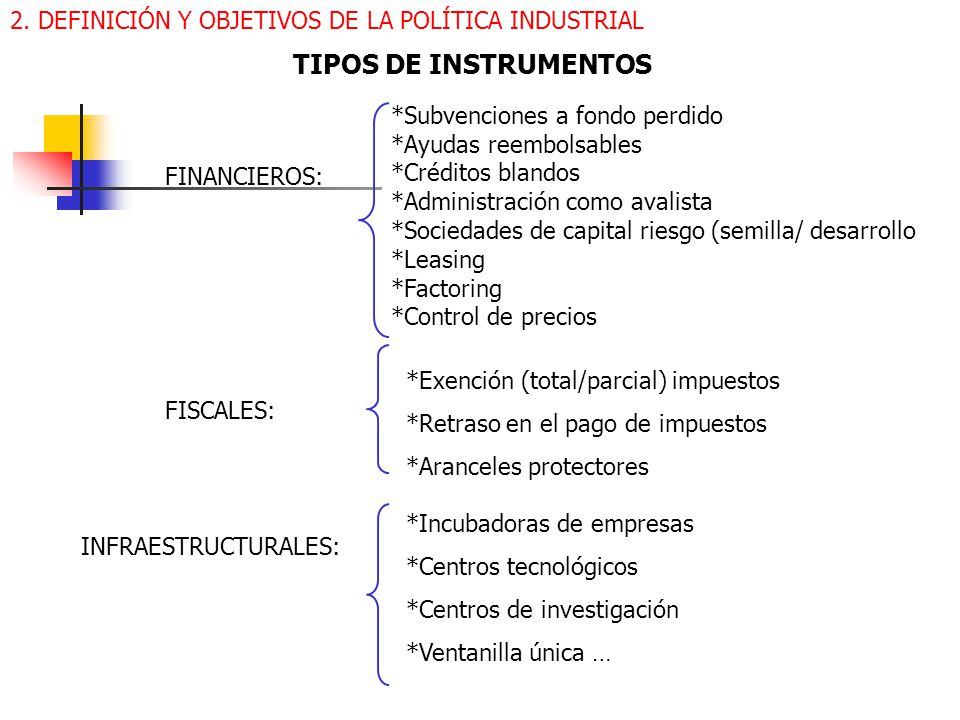 2. DEFINICIÓN Y OBJETIVOS DE LA POLÍTICA INDUSTRIAL

TIPOS DE INSTRUMENTOS

FINANCIEROS:

*Subvenciones a fondo perdido
*Ayudas reembolsables
*Créditos blandos
*Administración como avalista
*Sociedades de capital riesgo (semilla/ desarrollo
*Leasing
*Factoring
*Control de precios

FISCALES:

*Exención (total/parcial) impuestos
*Retraso en el pago de impuestos
*Aranceles protectores

INFRAESTRUCTURALES:

*Incubadoras de empresas
*Centros tecnológicos
*Centros de investigación
*Ventanilla única …